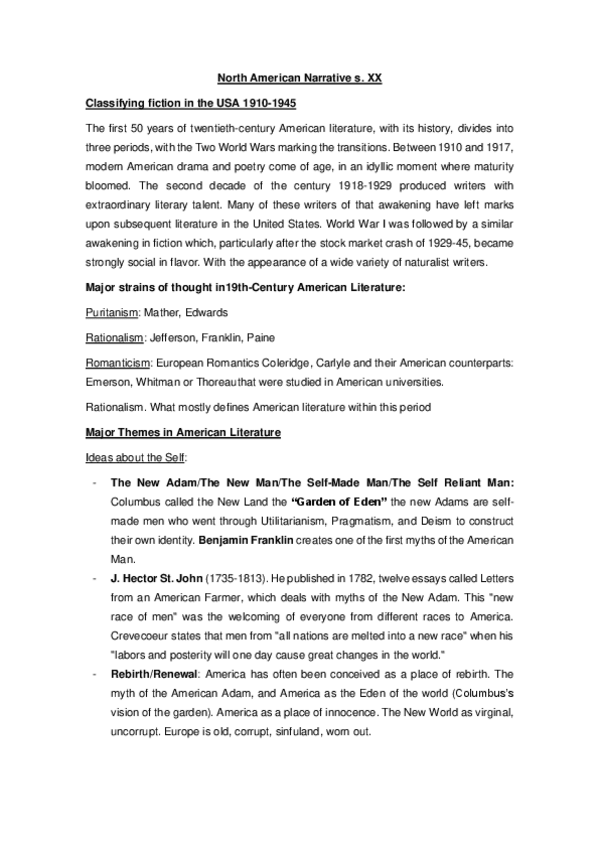 North American Narrative s. XX

Classifying fiction in the USA 1910-1945

The first 50 years of twentieth-century American literature, with its history, divides into three periods, with the Two World Wars marking the transitions. Between 1910 and 1917, modern American drama and poetry come of age, in an idyllic moment where maturity bloomed. The second decade of the century 1918-1929 produced writers with extraordinary literary talent. Many of these writers of that awakening have left marks upon subsequent literature in the United States. World War I was followed by a similar awakening in fiction which, particularly after the stock market crash of 1929-45, became strongly social in flavor. With the appearance of a wide variety of naturalist writers.

Major strains of thought in19th-Century American Literature:

Puritanism: Mather, Edwards

Rationalism: Jefferson, Franklin, Paine

Romanticism: European Romantics Coleridge, Carlyle and their American counterparts: Emerson, Whitman or Thoreauthat were studied in American universities.

Rationalism. What mostly defines American literature within this period

Major Themes in American Literature

Ideas about the Self:

- The New Adam/The New Man/The Self-Made Man/The Self Reliant Man: Columbus called the New Land the "Garden of Eden" the new Adams are self-made men who went through Utilitarianism, Pragmatism, and Deism to construct their own identity. Benjamin Franklin creates one of the first myths of the American Man.
- J. Hector St. John (1735-1813). He published in 1782, twelve essays called Letters from an American Farmer, which deals with myths of the New Adam. This "new race of men" was the welcoming of everyone from different races to America. Crevecoeur states that men from "all nations are melted into a new race" when his "labors and posterity will one day cause great changes in the world."
- Rebirth/Renewal: America has often been conceived as a place of rebirth. The myth of the American Adam, and America as the Eden of the world (Columbus's vision of the garden). America as a place of innocence. The New World as virginal, uncorrupt. Europe is old, corrupt, sinfuland, worn out.